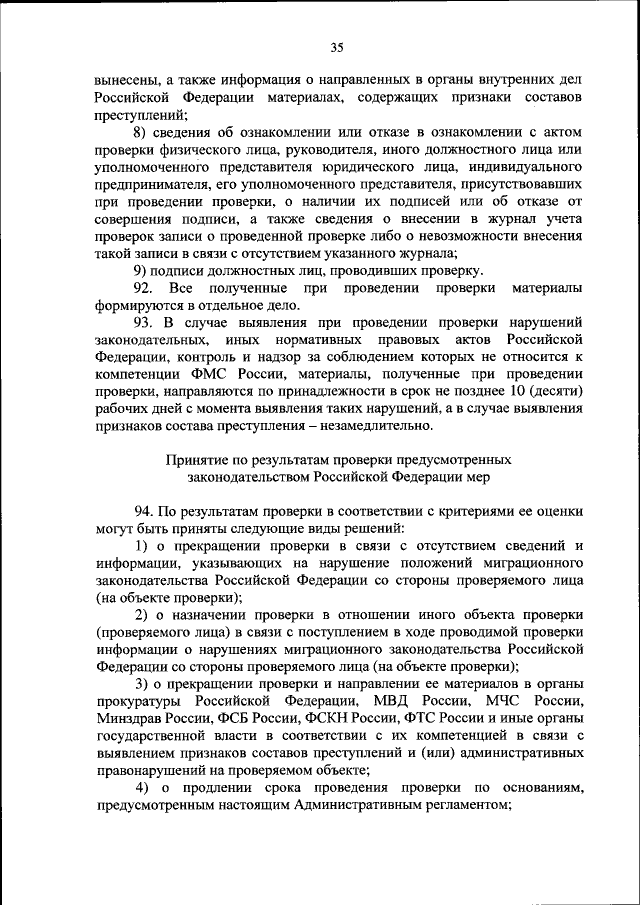 35

вынесены, а также информация о направленных в органы внутренних дел Российской Федерации материалах, содержащих признаки составов преступлений;

8) сведения об ознакомлении или отказе в ознакомлении с актом проверки физического лица, руководителя, иного должностного лица или уполномоченного представителя юридического лица, индивидуального предпринимателя, его уполномоченного представителя, присутствовавших при проведении проверки, о наличии их подписей или об отказе от совершения подписи, а также сведения о внесении в журнал учета проверок записи о проведенной проверке либо о невозможности внесения такой записи в связи с отсутствием указанного журнала;

9) подписи должностных лиц, проводивших проверку.

92. Все полученные при проведении проверки материалы формируются в отдельное дело.

93. В случае выявления при проведении проверки нарушений законодательных, иных нормативных правовых актов Российской Федерации, контроль и надзор за соблюдением которых не относится к компетенции ФМС России, материалы, полученные при проведении проверки, направляются по принадлежности в срок не позднее 10 (десяти) рабочих дней с момента выявления таких нарушений, а в случае выявления признаков состава преступления – незамедлительно.

Принятие по результатам проверки предусмотренных законодательством Российской Федерации мер

94. По результатам проверки в соответствии с критериями ее оценки могут быть приняты следующие виды решений:

1) о прекращении проверки в связи с отсутствием сведений и информации, указывающих на нарушение положений миграционного законодательства Российской Федерации со стороны проверяемого лица (на объекте проверки);

2) о назначении проверки в отношении иного объекта проверки (проверяемого лица) в связи с поступлением в ходе проводимой проверки информации о нарушениях миграционного законодательства Российской Федерации со стороны проверяемого лица (на объекте проверки);

3) о прекращении проверки и направлении ее материалов в органы прокуратуры Российской Федерации, МВД России, МЧС России, Минздрав России, ФСБ России, ФСКН России, ФТС России и иные органы государственной власти в соответствии с их компетенцией в связи с выявлением признаков составов преступлений и (или) административных правонарушений на проверяемом объекте;

4) о продлении срока проведения проверки по основаниям, предусмотренным настоящим Административным регламентом;